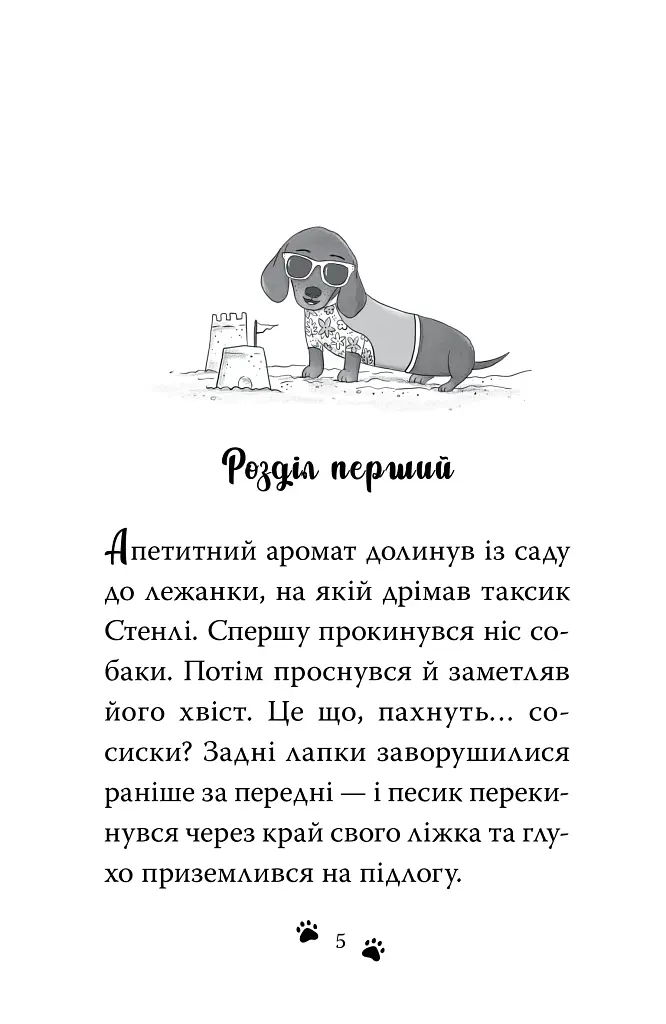 Розділ перший

Апетитний аромат долинув із саду до лежанки, на якій дрімав таксик Стенлі. Спершу прокинувся ніс собаки. Потім проснувся й заметляв його хвіст. Це що, пахнуть... сосиски? Задні лапки заворушилися раніше за передні — і песик перекинувся через край свого ліжка та глухо приземлився на підлогу.

5